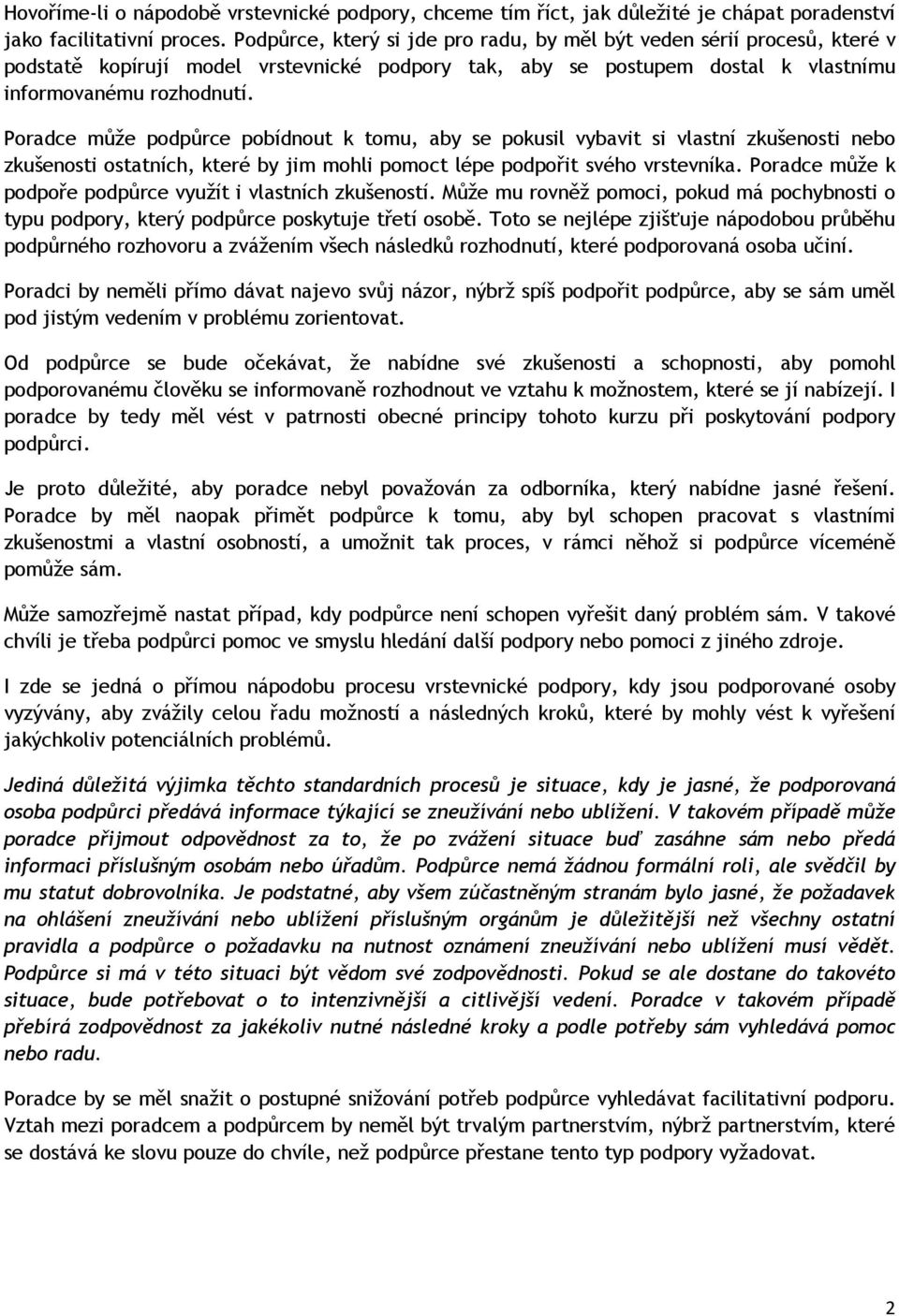 Hovoříme-li o nápodobě vrstevnické podpory, chceme tím říct, jak důležité je chápat poradenství jako facilitativní proces. Podpůrce, který si jde pro radu, by měl být veden sérií procesů, které v podstatě kopírují model vrstevnické podpory tak, aby se postupem dostal k vlastnímu informovanému rozhodnutí.

Poradce může podpůrce pobídnout k tomu, aby se pokusil vybavit si vlastní zkušenosti nebo zkušenosti ostatních, které by jim mohli pomoct lépe podpořit svého vrstevníka. Poradce může k podpoře podpůrce využít i vlastních zkušeností. Může mu rovněž pomoci, pokud má pochybnosti o typu podpory, který podpůrce poskytuje třetí osobě. Toto se nejlépe zjišťuje nápodobou průběhu podpůrného rozhovoru a zvážením všech následků rozhodnutí, které podporovaná osoba učiní.

Poradci by neměli přímo dávat najevo svůj názor, nýbrž spíš podpořit podpůrce, aby se sám uměl pod jistým vedením v problému zorientovat.

Od podpůrce se bude očekávat, že nabídne své zkušenosti a schopnosti, aby pomohl podporovanému člověku se informovaně rozhodnout ve vztahu k možnostem, které se jí nabízejí. I poradce by tedy měl vést v patrnosti obecné principy tohoto kurzu při poskytování podpory podpůrci.

Je proto důležité, aby poradce nebyl považován za odborníka, který nabídne jasné řešení. Poradce by měl naopak přimět podpůrce k tomu, aby byl schopen pracovat s vlastními zkušenostmi a vlastní osobností, a umožnit tak proces, v rámci něhož si podpůrce víceméně pomůže sám.

Může samozřejmě nastat případ, kdy podpůrce není schopen vyřešit daný problém sám. V takové chvíli je třeba podpůrci pomoc ve smyslu hledání další podpory nebo pomoci z jiného zdroje.

I zde se jedná o přímou nápodobu procesu vrstevnické podpory, kdy jsou podporované osoby vyzývány, aby zvážily celou řadu možností a následných kroků, které by mohly vést k vyřešení jakýchkoliv potenciálních problémů.

Jediná důležitá výjimka těchto standardních procesů je situace, kdy je jasné, že podporovaná osoba podpůrci předává informace týkající se zneužívání nebo ublížení. V takovém případě může poradce přijmout odpovědnost za to, že po zvážení situace buď zasáhne sám nebo předá informaci příslušným osobám nebo úřadům. Podpůrce nemá žádnou formální roli, ale svědčil by mu statut dobrovolníka. Je podstatné, aby všem zúčastněným stranám bylo jasné, že požadavek na ohlášení zneužívání nebo ublížení příslušným orgánům je důležitější než všechny ostatní pravidla a podpůrce o požadavku na nutnost oznámení zneužívání nebo ublížení musí vědět. Podpůrce si má v této situaci být vědom své zodpovědnosti. Pokud se ale dostane do takovéto situace, bude potřebovat o to intenzivnější a citlivější vedení. Poradce v takovém případě přebírá zodpovědnost za jakékoliv nutné následné kroky a podle potřeby sám vyhledává pomoc nebo radu.

Poradce by se měl snažit o postupné snižování potřeb podpůrce vyhledávat facilitativní podporu. Vztah mezi poradcem a podpůrcem by neměl být trvalým partnerstvím, nýbrž partnerstvím, které se dostává ke slovu pouze do chvíle, než podpůrce přestane tento typ podpory vyžadovat.

2